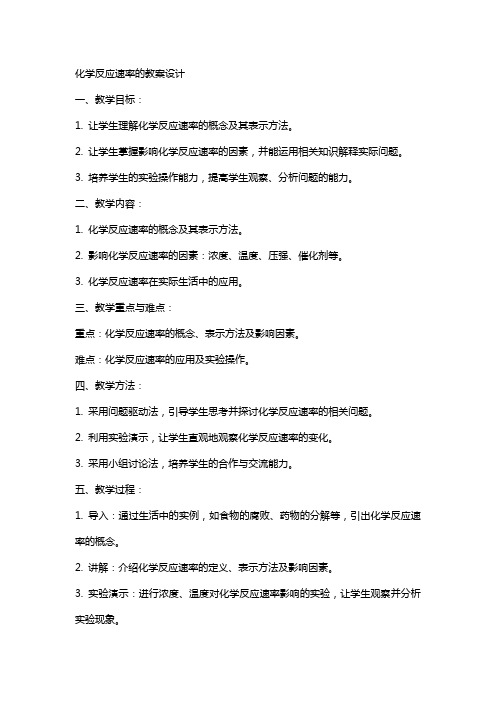 化学反应速率的教案设计

一、教学目标：

1. 让学生理解化学反应速率的概念及其表示方法。

2. 让学生掌握影响化学反应速率的因素，并能运用相关知识解释实际问题。

3. 培养学生的实验操作能力，提高学生观察、分析问题的能力。

二、教学内容：

1. 化学反应速率的概念及其表示方法。

2. 影响化学反应速率的因素：浓度、温度、压强、催化剂等。

3. 化学反应速率在实际生活中的应用。

三、教学重点与难点：

重点：化学反应速率的概念、表示方法及影响因素。

难点：化学反应速率的应用及实验操作。

四、教学方法：

1. 采用问题驱动法，引导学生思考并探讨化学反应速率的相关问题。

2. 利用实验演示，让学生直观地观察化学反应速率的变化。

3. 采用小组讨论法，培养学生的合作与交流能力。

五、教学过程：

1. 导入：通过生活中的实例，如食物的腐败、药物的分解等，引出化学反应速率的概念。

2. 讲解：介绍化学反应速率的定义、表示方法及影响因素。

3. 实验演示：进行浓度、温度对化学反应速率影响的实验，让学生观察并分析实验现象。